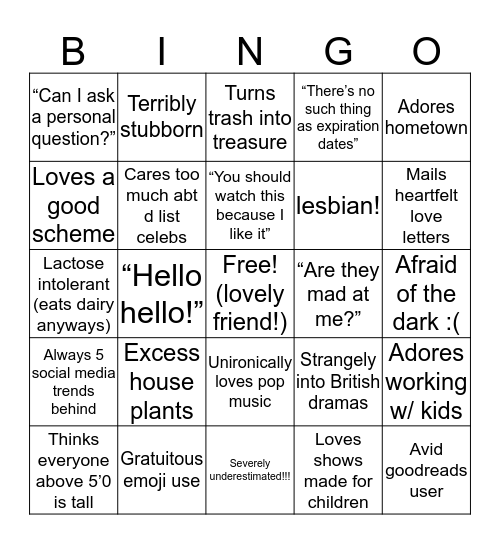 | B | I | N | G | O |
|---|---|---|---|---|
| “Can I ask a personal question?” | Terribly stubborn | Turns trash into treasure | “There’s no such thing as expiration dates” | Adores hometown |
| Loves a good scheme | Cares too much abt d list celebs | “You should watch this because I like it” | lesbian! | Mails heartfelt love letters |
| Lactose intolerant (eats dairy anyways) | “Hello hello!” | Free! (lovely friend!) | “Are they mad at me?” | Afraid of the dark :( |
| Always 5 social media trends behind | Excess house plants | Unironically loves pop music | Strangely into British dramas | Adores working w/ kids |
| Thinks everyone above 5’0 is tall | Gratuitous emoji use | Severely underestimated!!! | Loves shows made for children | Avid goodreads user |